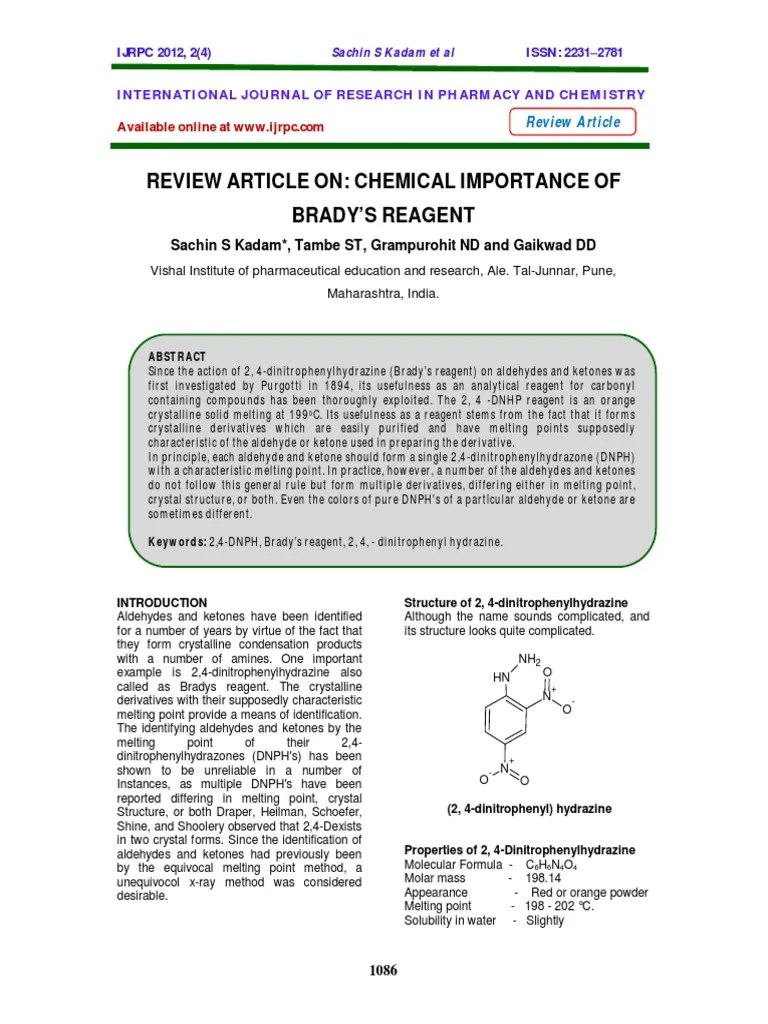 IJRPC 2012, 2(4) Sachin S Kadam et al ISSN: 2231–2781

INTERNATIONAL JOURNAL OF RESEARCH IN PHARMACY AND CHEMISTRY

Available online at www.ijrpc.com

Review Article

REVIEW ARTICLE ON: CHEMICAL IMPORTANCE OF BRADY'S REAGENT

Sachin S Kadam*, Tambe ST, Grampurohit ND and Gaikwad DD

Vishal Institute of pharmaceutical education and research, Ale. Tal-Junnar, Pune, Maharashtra, India.

ABSTRACT
Since the action of 2, 4-dinitrophenylhydrazine (Brady's reagent) on aldehydes and ketones was first investigated by Purgotti in 1894, its usefulness as an analytical reagent for carbonyl containing compounds has been thoroughly exploited. The 2, 4 -DNHP reagent is an orange crystalline solid melting at 199ºC. Its usefulness as a reagent stems from the fact that it forms crystalline derivatives which are easily purified and have melting points supposedly characteristic of the aldehyde or ketone used in preparing the derivative.
In principle, each aldehyde and ketone should form a single 2,4-dinitrophenylhydrazone (DNPH) with a characteristic melting point. In practice, however, a number of the aldehydes and ketones do not follow this general rule but form multiple derivatives, differing either in melting point, crystal structure, or both. Even the colors of pure DNPH's of a particular aldehyde or ketone are sometimes different.

Keywords: 2,4-DNPH, Brady's reagent, 2, 4, - dinitrophenyl hydrazine.

INTRODUCTION
Aldehydes and ketones have been identified for a number of years by virtue of the fact that they form crystalline condensation products with a number of amines. One important example is 2,4-dinitrophenylhydrazine also called as Bradys reagent. The crystalline derivatives with their supposedly characteristic melting point provide a means of identification. The identifying aldehydes and ketones by the melting point of their 2,4-dinitrophenylhydrazones (DNPH's) has been shown to be unreliable in a number of Instances, as multiple DNPH's have been reported differing in melting point, crystal Structure, or both Draper, Heilman, Schoefer, Shine, and Shoolery observed that 2,4-Dexists in two crystal forms. Since the identification of aldehydes and ketones had previously been by the equivocal melting point method, a unequivocol x-ray method was considered desirable.

Structure of 2, 4-dinitrophenylhydrazine
Although the name sounds complicated, and its structure looks quite complicated.

$NH_2$
HN
O
$N^+$
$O^-$
$N^+$
$O^-$
O

(2, 4-dinitrophenyl) hydrazine

Properties of 2, 4-Dinitrophenylhydrazine
Molecular Formula - $C_6H_6N_4O_4$
Molar mass - 198.14
Appearance - Red or orange powder
Melting point - 198 - 202 ℃.
Solubility in water - Slightly

1086